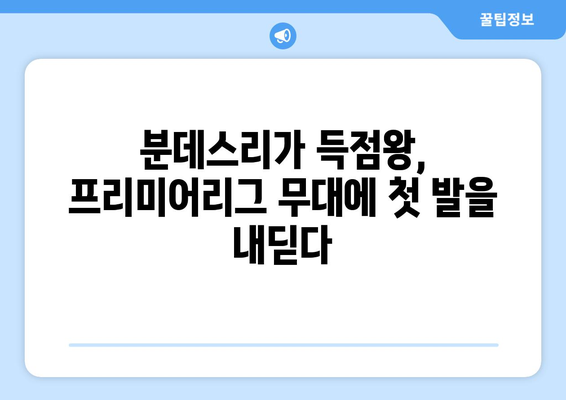 꿀팁정보

분데스리가 득점왕, 프리미어리그 무대에 첫 발을 내딛다